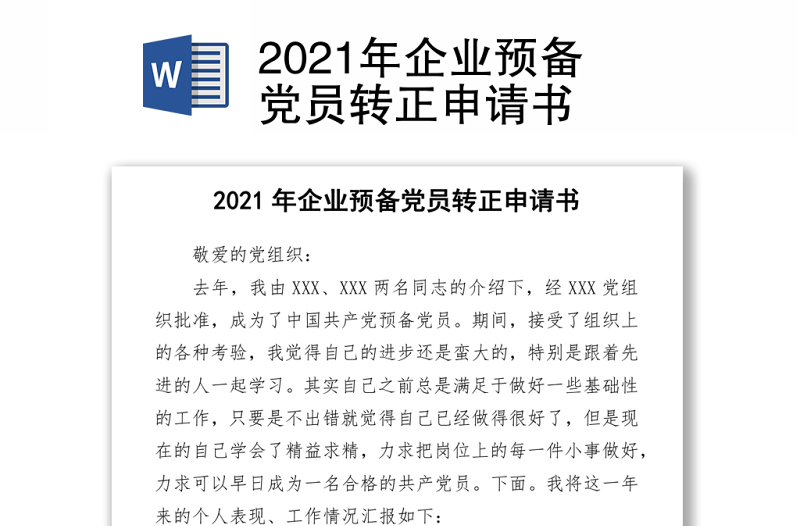 W

2021年企业预备党员转正申请书

2021 年企业预备党员转正申请书

敬爱的党组织：

去年，我由 XXX、XXX 两名同志的介绍下，经 XXX 党组织批准，成为了中国共产党预备党员。期间，接受了组织上的各种考验，我觉得自己的进步还是蛮大的，特别是跟着先进的人一起学习。其实自己之前总是满足于做好一些基础性的工作，只要是不出错就觉得自己已经做得很好了，但是现在的自己学会了精益求精，力求把岗位上的每一件小事做好，力求可以早日成为一名合格的共产党员。下面。我将这一年来的个人表现、工作情况汇报如下：